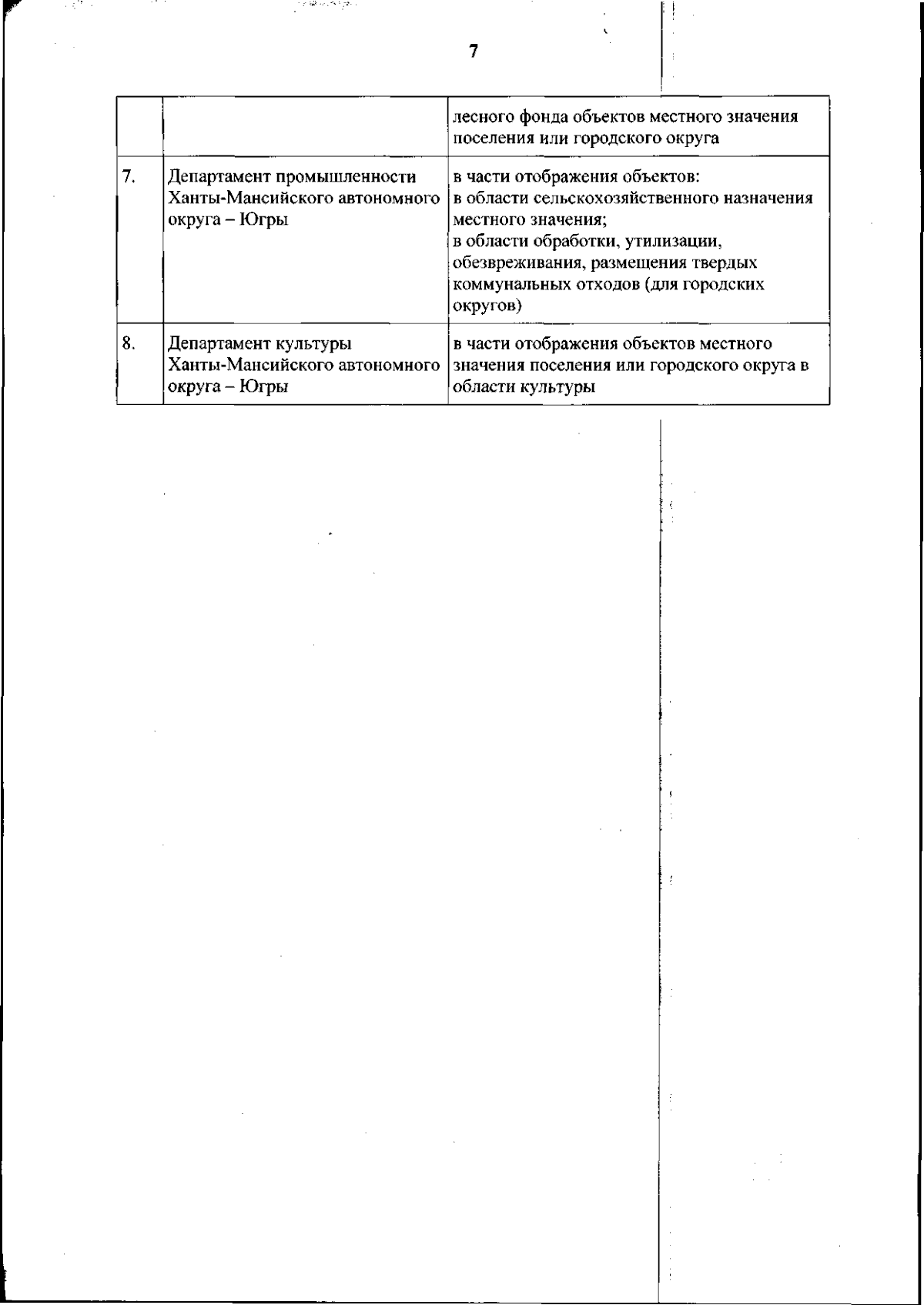 7

| | | |
|---|---|---|
| | | лесного фонда объектов местного значения поселения или городского округа |
| 7. | Департамент промышленности Ханты-Мансийского автономного округа – Югры | в части отображения объектов: в области сельскохозяйственного назначения местного значения; в области обработки, утилизации, обезвреживания, размещения твердых коммунальных отходов (для городских округов) |
| 8. | Департамент культуры Ханты-Мансийского автономного округа – Югры | в части отображения объектов местного значения поселения или городского округа в области культуры |